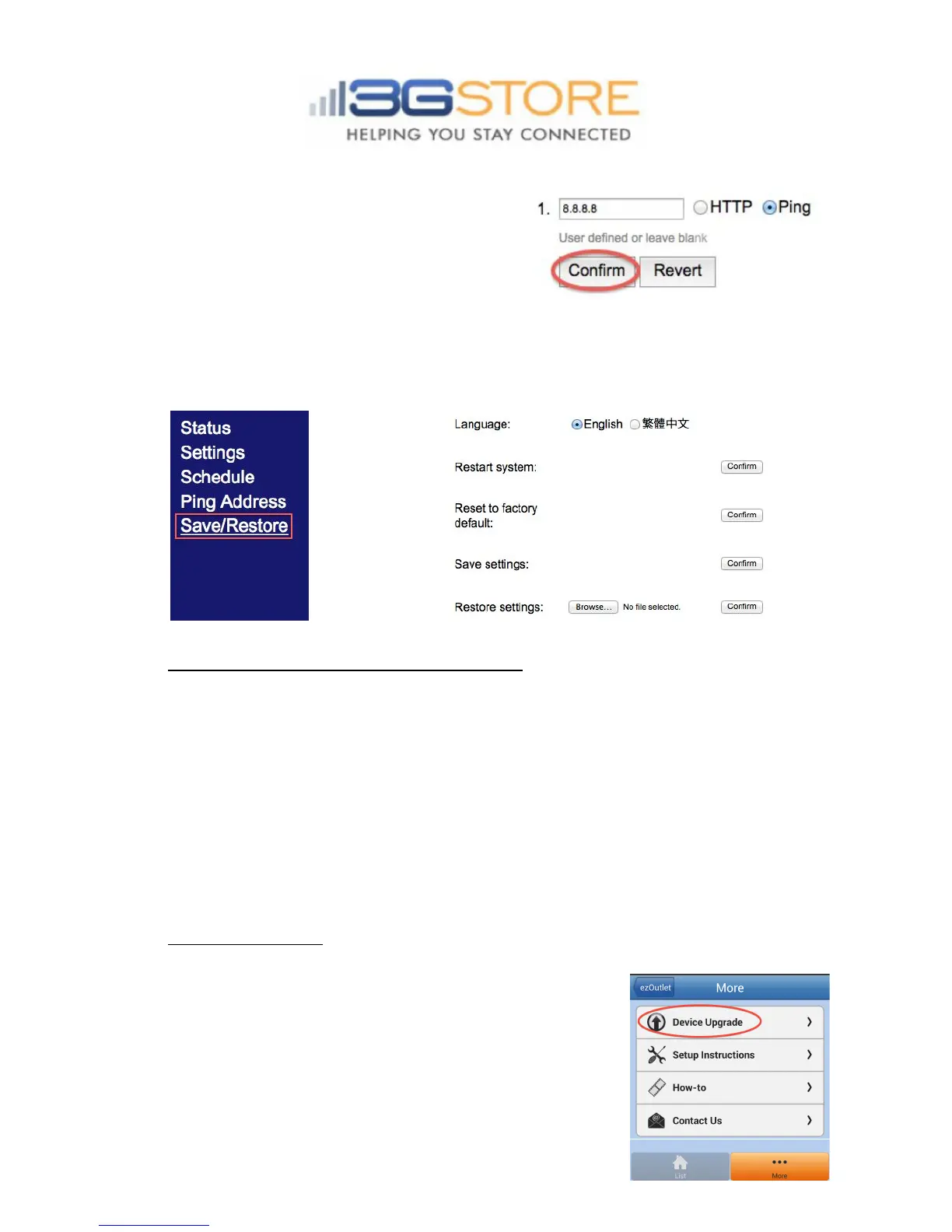 3GSTORE
HELPING YOU STAY CONNECTED

1. 8.8.8.8 HTTP Ping
User defined or leave blank
Confirm Revert

Status
Settings
Schedule
Ping Address
Save/Restore

Language: English 繁體中文

Restart system: Confirm

Reset to factory default: Confirm

Save settings: Confirm

Restore settings: Browse... No file selected. Confirm

ezOutlet More
Device Upgrade
Setup Instructions
How-to
Contact Us
List More